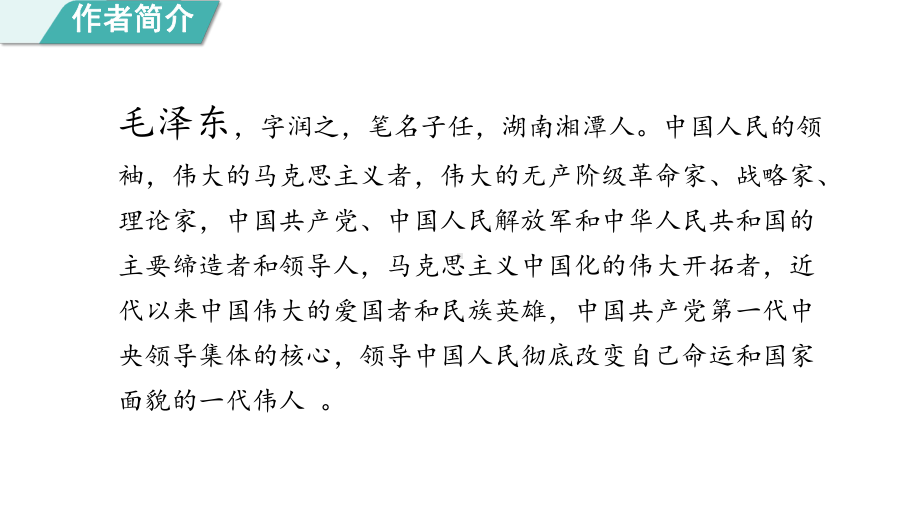 作者简介

毛泽东，字润之，笔名子任，湖南湘潭人。中国人民的领袖，伟大的马克思主义者，伟大的无产阶级革命家、战略家、理论家，中国共产党、中国人民解放军和中华人民共和国的主要缔造者和领导人，马克思主义中国化的伟大开拓者，近代以来中国伟大的爱国者和民族英雄，中国共产党第一代中央领导集体的核心，领导中国人民彻底改变自己命运和国家面貌的一代伟人 。